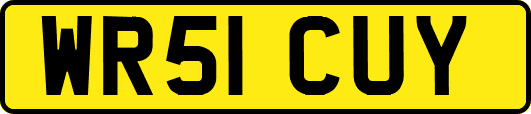 WR51 CUY